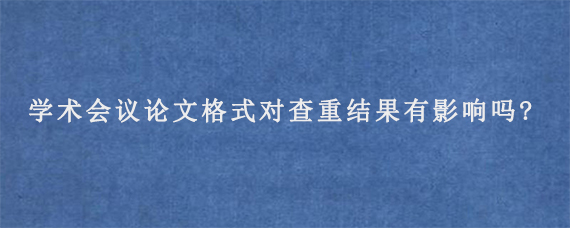 学术会议论文格式对查重结果有影响吗?